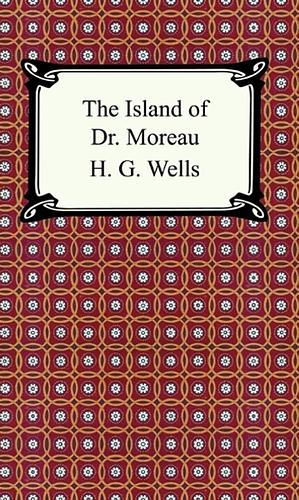 The Island of
Dr. Moreau
H. G. Wells